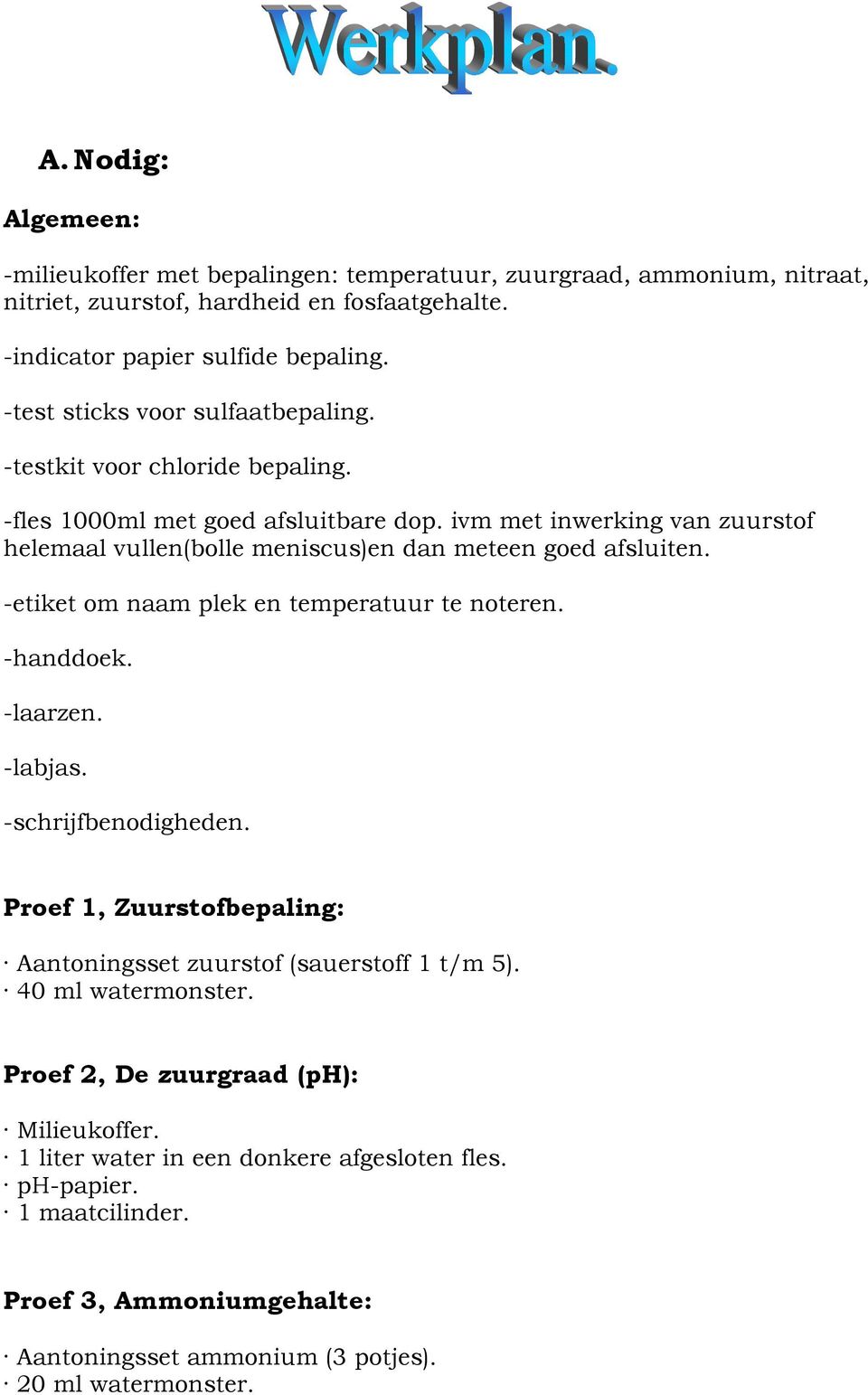 Werkplan.

A. Nodig:

Algemeen:

-milieukoffer met bepalingen: temperatuur, zuurgraad, ammonium, nitraat, nitriet, zuurstof, hardheid en fosfaatgehalte.

-indicator papier sulfide bepaling.

-test sticks voor sulfaatbepaling.

-testkit voor chloride bepaling.

-fles 1000ml met goed afsluitbare dop. ivm met inwerking van zuurstof helemaal vullen(bolle meniscus)en dan meteen goed afsluiten.

-etiket om naam plek en temperatuur te noteren.

-handdoek.

-laarzen.

-labjas.

-schrijfbenodigheden.

Proef 1, Zuurstofbepaling:

· Aantoningsset zuurstof (sauerstoff 1 t/m 5).
· 40 ml watermonster.

Proef 2, De zuurgraad (pH):

· Milieukoffer.
· 1 liter water in een donkere afgesloten fles.
· pH-papier.
· 1 maatcilinder.

Proef 3, Ammoniumgehalte:

· Aantoningsset ammonium (3 potjes).
· 20 ml watermonster.